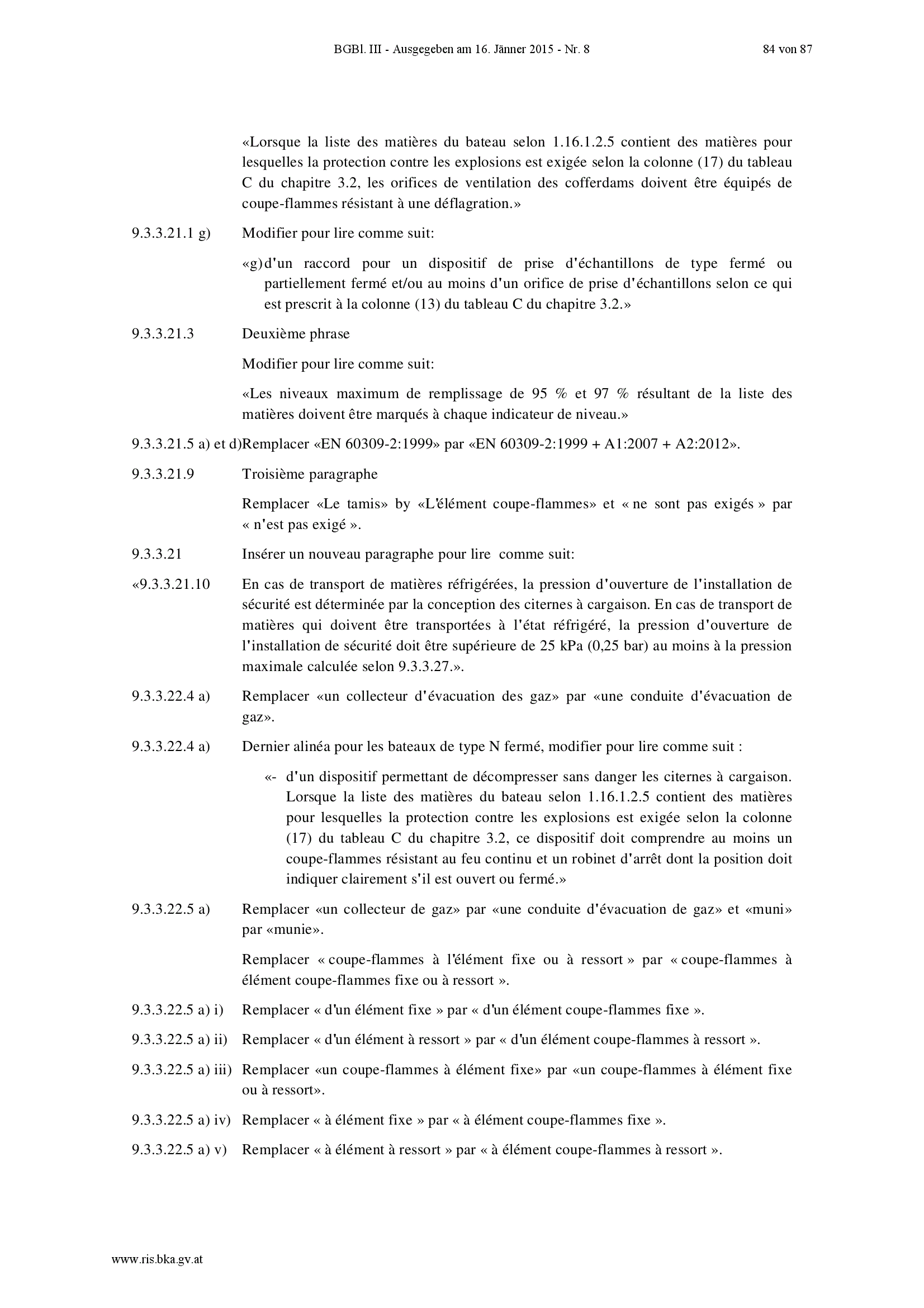 BGBl. III - Ausgegeben am 16. Jänner 2015 - Nr. 8 84 von 87

«Lorsque la liste des matières du bateau selon 1.16.1.2.5 contient des matières pour lesquelles la protection contre les explosions est exigée selon la colonne (17) du tableau C du chapitre 3.2, les orifices de ventilation des cofferdams doivent être équipés de coupe-flammes résistant à une déflagration.»

9.3.3.21.1 g) Modifier pour lire comme suit:

«g) d'un raccord pour un dispositif de prise d'échantillons de type fermé ou partiellement fermé et/ou au moins d'un orifice de prise d'échantillons selon ce qui est prescrit à la colonne (13) du tableau C du chapitre 3.2.»

9.3.3.21.3 Deuxième phrase

Modifier pour lire comme suit:

«Les niveaux maximum de remplissage de 95 % et 97 % résultant de la liste des matières doivent être marqués à chaque indicateur de niveau.»

9.3.3.21.5 a) et d) Remplacer «EN 60309-2:1999» par «EN 60309-2:1999 + A1:2007 + A2:2012».

9.3.3.21.9 Troisième paragraphe

Remplacer «Le tamis» by «L'élément coupe-flammes» et « ne sont pas exigés » par « n'est pas exigé ».

9.3.3.21 Insérer un nouveau paragraphe pour lire comme suit:

«9.3.3.21.10 En cas de transport de matières réfrigérées, la pression d'ouverture de l'installation de sécurité est déterminée par la conception des citernes à cargaison. En cas de transport de matières qui doivent être transportées à l'état réfrigéré, la pression d'ouverture de l'installation de sécurité doit être supérieure de 25 kPa (0,25 bar) au moins à la pression maximale calculée selon 9.3.3.27.».

9.3.3.22.4 a) Remplacer «un collecteur d'évacuation des gaz» par «une conduite d'évacuation de gaz».

9.3.3.22.4 a) Dernier alinéa pour les bateaux de type N fermé, modifier pour lire comme suit :

«- d'un dispositif permettant de décompresser sans danger les citernes à cargaison. Lorsque la liste des matières du bateau selon 1.16.1.2.5 contient des matières pour lesquelles la protection contre les explosions est exigée selon la colonne (17) du tableau C du chapitre 3.2, ce dispositif doit comprendre au moins un coupe-flammes résistant au feu continu et un robinet d'arrêt dont la position doit indiquer clairement s'il est ouvert ou fermé.»

9.3.3.22.5 a) Remplacer «un collecteur de gaz» par «une conduite d'évacuation de gaz» et «muni» par «munie».

Remplacer « coupe-flammes à l'élément fixe ou à ressort » par « coupe-flammes à élément coupe-flammes fixe ou à ressort ».

9.3.3.22.5 a) i) Remplacer « d'un élément fixe » par « d'un élément coupe-flammes fixe ».

9.3.3.22.5 a) ii) Remplacer « d'un élément à ressort » par « d'un élément coupe-flammes à ressort ».

9.3.3.22.5 a) iii) Remplacer «un coupe-flammes à élément fixe» par «un coupe-flammes à élément fixe ou à ressort».

9.3.3.22.5 a) iv) Remplacer « à élément fixe » par « à élément coupe-flammes fixe ».

9.3.3.22.5 a) v) Remplacer « à élément à ressort » par « à élément coupe-flammes à ressort ».

www.ris.bka.gv.at